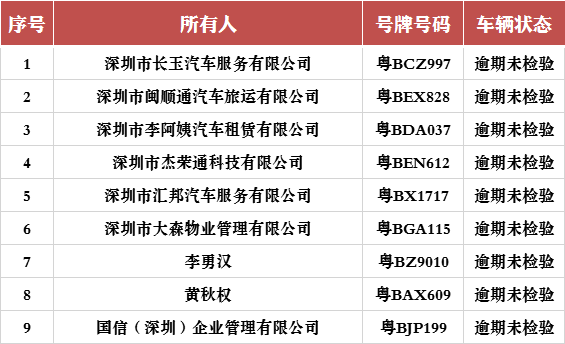 | 序号 | 所有人 | 号牌号码 | 车辆状态 |
|---|---|---|---|
| 1 | 深圳市长玉汽车服务有限公司 | 粤BCZ997 | 逾期未检验 |
| 2 | 深圳市闽顺通汽车旅运有限公司 | 粤BEX828 | 逾期未检验 |
| 3 | 深圳市李阿姨汽车租赁有限公司 | 粤BDA037 | 逾期未检验 |
| 4 | 深圳市杰荣通科技有限公司 | 粤BEN612 | 逾期未检验 |
| 5 | 深圳市汇邦汽车服务有限公司 | 粤BX1717 | 逾期未检验 |
| 6 | 深圳市大森物业管理有限公司 | 粤BGA115 | 逾期未检验 |
| 7 | 李勇汉 | 粤BZ9010 | 逾期未检验 |
| 8 | 黄秋权 | 粤BAX609 | 逾期未检验 |
| 9 | 国信（深圳）企业管理有限公司 | 粤BJP199 | 逾期未检验 |